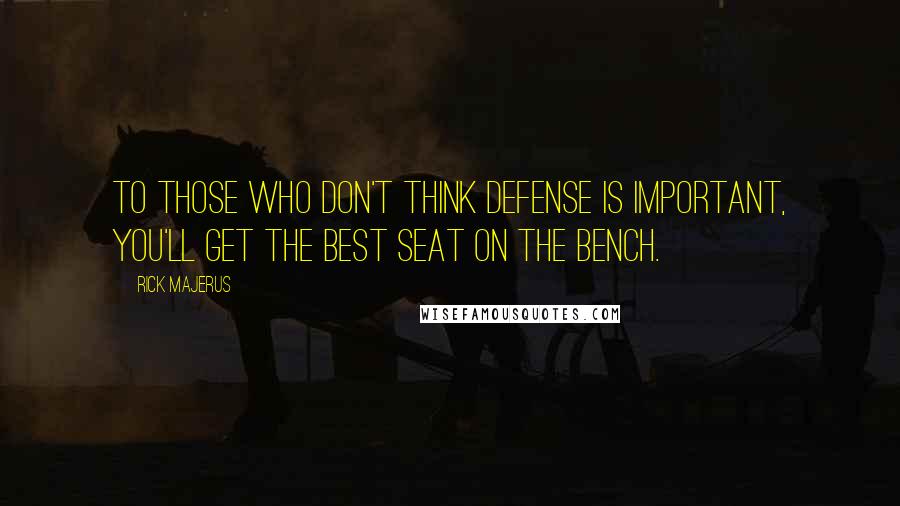 TO THOSE WHO DON'T THINK DEFENSE IS IMPORTANT, YOU'LL GET THE BEST SEAT ON THE BENCH.

RICK MAJERUS

WISEFAMOUSQUOTES.COM